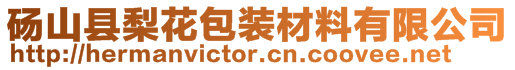 砀山县梨花包装材料有限公司
http://hermanvictor.cn.coovee.net